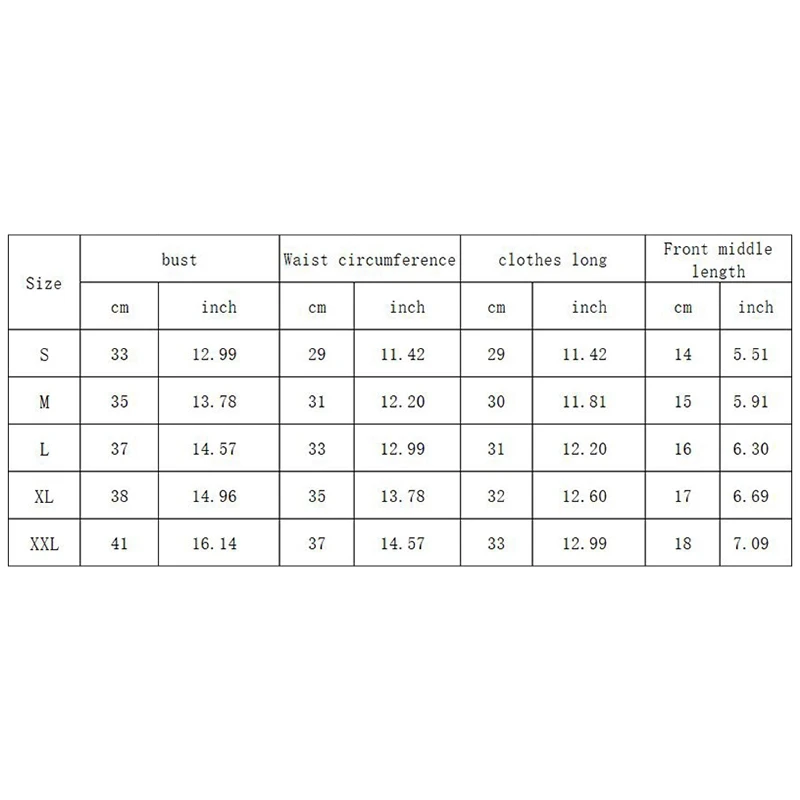 | Size | bust | | Waist circumference | | clothes long | | Front middle length | |
|---|---|---|---|---|---|---|---|---|
| | cm | inch | cm | inch | cm | inch | cm | inch |
| S | 33 | 12.99 | 29 | 11.42 | 29 | 11.42 | 14 | 5.51 |
| M | 35 | 13.78 | 31 | 12.20 | 30 | 11.81 | 15 | 5.91 |
| L | 37 | 14.57 | 33 | 12.99 | 31 | 12.20 | 16 | 6.30 |
| XL | 38 | 14.96 | 35 | 13.78 | 32 | 12.60 | 17 | 6.69 |
| XXL | 41 | 16.14 | 37 | 14.57 | 33 | 12.99 | 18 | 7.09 |